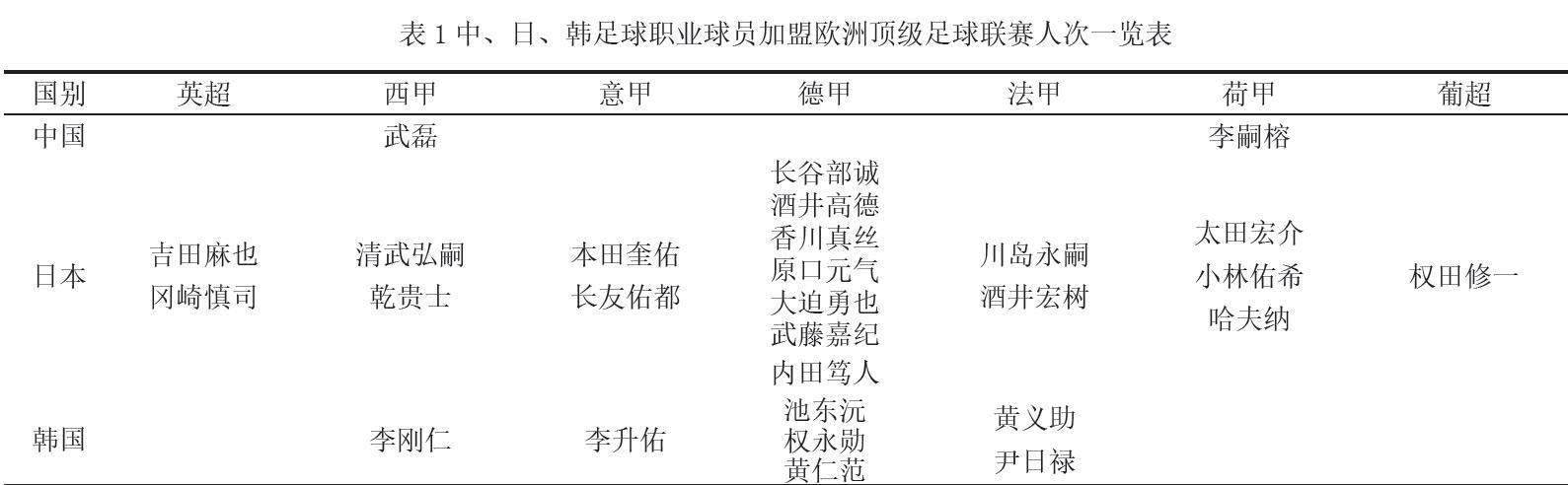 表1中、日、韩足球职业球员加盟欧洲顶级足球联赛人次一览表

| 国别 | 英超 | 西甲 | 意甲 | 德甲 | 法甲 | 荷甲 | 葡超 |
|---|---|---|---|---|---|---|---|
| 中国 | | 武磊 | | | | 李嗣榕 | |
| 日本 | 吉田麻也 冈崎慎司 | 清武弘嗣 乾贵士 | 本田奎佑 长友佑都 | 长谷部诚 酒井高德 香川真丝 原口元气 大迫勇也 武藤嘉纪 内田笃人 | 川岛永嗣 酒井宏树 | 太田宏介 小林佑希 哈夫纳 | 权田修一 |
| 韩国 | | 李刚仁 | 李升佑 | 池东沅 权永勋 黄仁范 | 黄义助 尹日禄 | | |